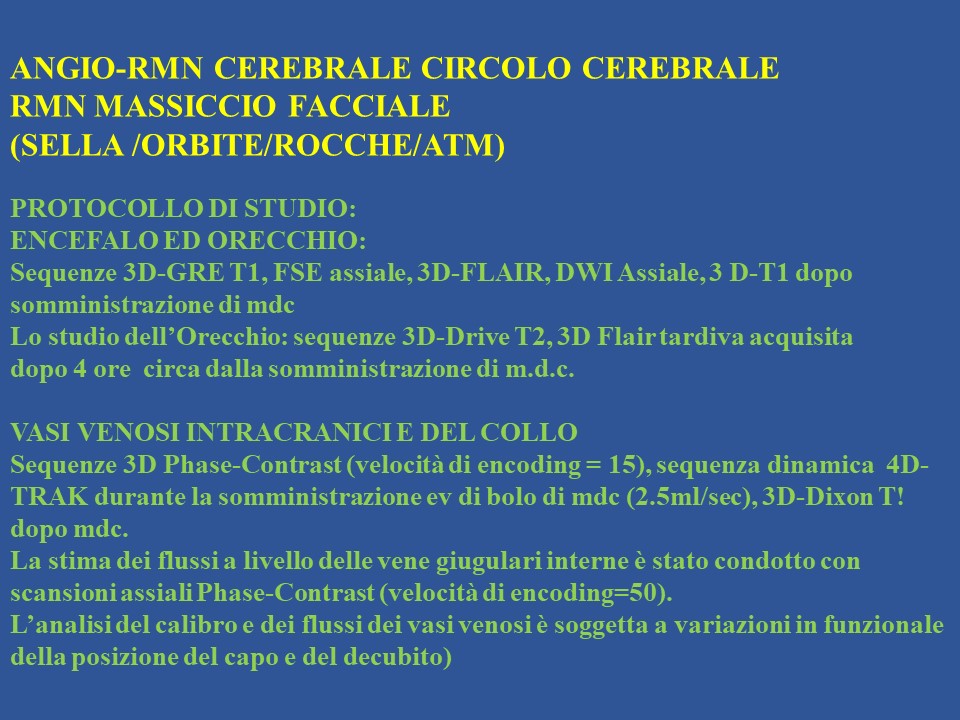 ANGIO-RMN CEREBRALE CIRCOLO CEREBRALE
RMN MASSICCIO FACCIALE
(SELLA /ORBITE/ROCCHE/ATM)

PROTOCOLLO DI STUDIO:
ENCEFALO ED ORECCHIO:
Sequenze 3D-GRE T1, FSE assiale, 3D-FLAIR, DWI Assiale, 3 D-T1 dopo somministrazione di mdc
Lo studio dell'Orecchio: sequenze 3D-Drive T2, 3D Flair tardiva acquisita dopo 4 ore circa dalla somministrazione di m.d.c.

VASI VENOSI INTRACRANICI E DEL COLLO
Sequenze 3D Phase-Contrast (velocità di encoding = 15), sequenza dinamica 4D-TRAK durante la somministrazione ev di bolo di mdc (2.5ml/sec), 3D-Dixon T! dopo mdc.
La stima dei flussi a livello delle vene giugulari interne è stato condotto con scansioni assiali Phase-Contrast (velocità di encoding=50).
L'analisi del calibro e dei flussi dei vasi venosi è soggetta a variazioni in funzionale della posizione del capo e del decubito)